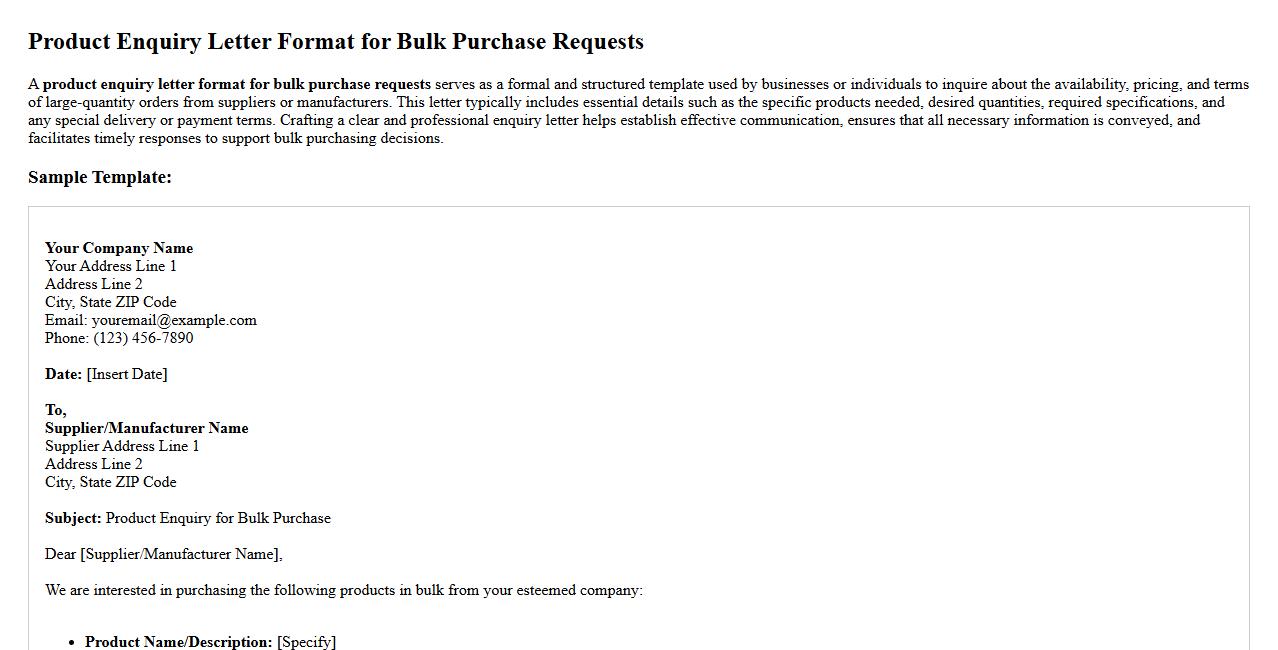 Product Enquiry Letter Format for Bulk Purchase Requests

A product enquiry letter format for bulk purchase requests serves as a formal and structured template used by businesses or individuals to inquire about the availability, pricing, and terms of large-quantity orders from suppliers or manufacturers. This letter typically includes essential details such as the specific products needed, desired quantities, required specifications, and any special delivery or payment terms. Crafting a clear and professional enquiry letter helps establish effective communication, ensures that all necessary information is conveyed, and facilitates timely responses to support bulk purchasing decisions.

Sample Template:

Your Company Name
Your Address Line 1
Address Line 2
City, State ZIP Code
Email: youremail@example.com
Phone: (123) 456-7890

Date: [Insert Date]

To,
Supplier/Manufacturer Name
Supplier Address Line 1
Address Line 2
City, State ZIP Code

Subject: Product Enquiry for Bulk Purchase

Dear [Supplier/Manufacturer Name],

We are interested in purchasing the following products in bulk from your esteemed company:

• Product Name/Description: [Specify]